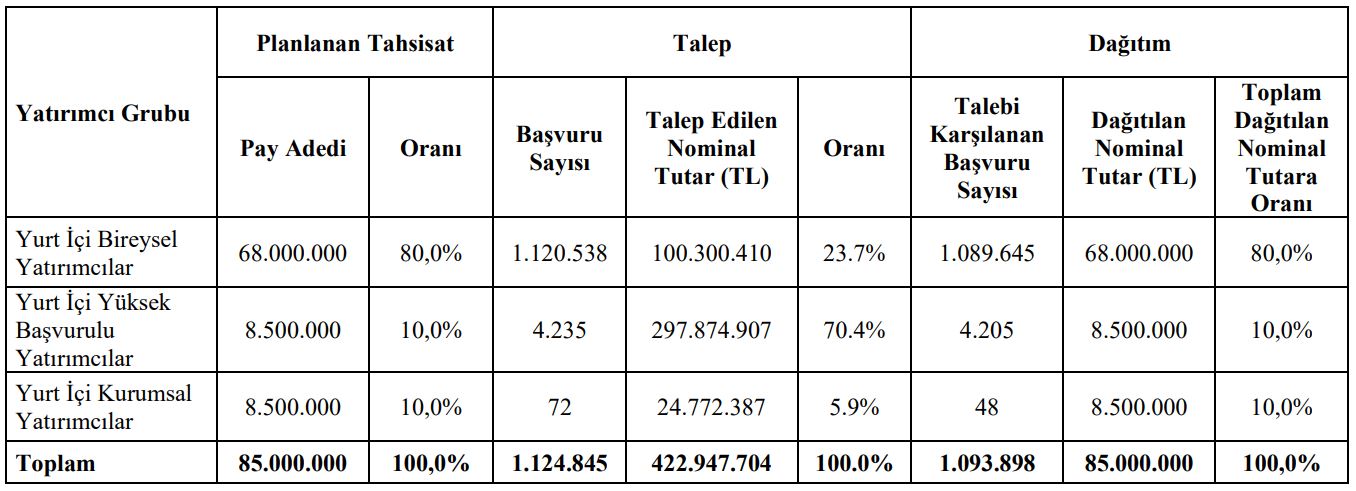 | Yatırımcı Grubu | Planlanan Tahsisat |  | Talep |  |  | Dağıtım |  |  |
|---|---|---|---|---|---|---|---|---|
|  | Pay Adedi | Oranı | Başvuru Sayısı | Talep Edilen Nominal Tutar (TL) | Oranı | Talebi Karşılanan Başvuru Sayısı | Dağıtılan Nominal Tutar (TL) | Toplam Dağıtılan Nominal Tutara Oranı |
| Yurt İçi Bireysel Yatırımcılar | 68.000.000 | 80,0% | 1.120.538 | 100.300.410 | 23.7% | 1.089.645 | 68.000.000 | 80,0% |
| Yurt İçi Yüksek Başvurulu Yatırımcılar | 8.500.000 | 10,0% | 4.235 | 297.874.907 | 70.4% | 4.205 | 8.500.000 | 10,0% |
| Yurt İçi Kurumsal Yatırımcılar | 8.500.000 | 10,0% | 72 | 24.772.387 | 5.9% | 48 | 8.500.000 | 10,0% |
| Toplam | 85.000.000 | 100,0% | 1.124.845 | 422.947.704 | 100.0% | 1.093.898 | 85.000.000 | 100,0% |